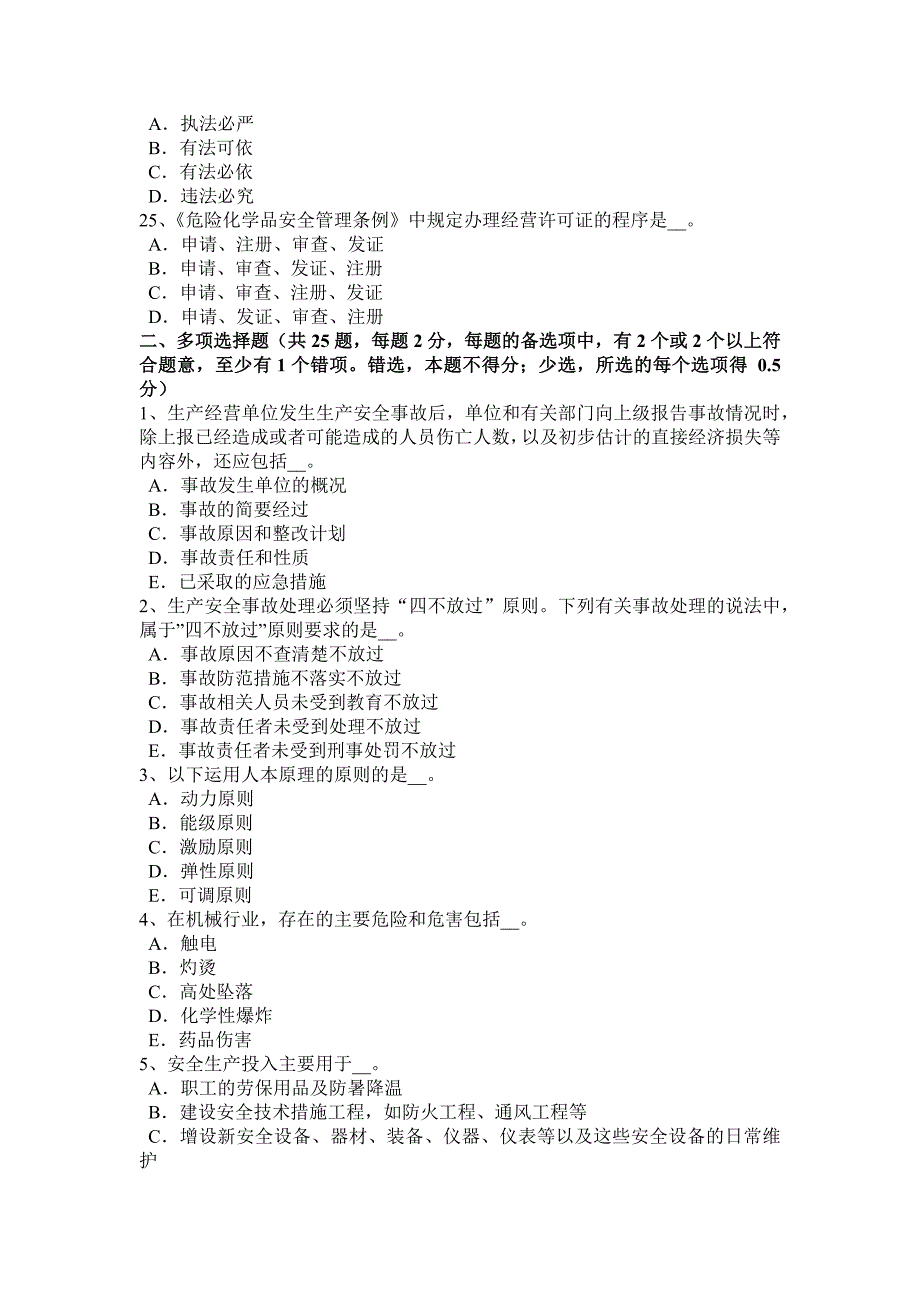 A．执法必严
B．有法可依
C．有法必依
D．违法必究
25、《危险化学品安全管理条例》中规定办理经营许可证的程序是__。
A．申请、注册、审查、发证
B．申请、审查、发证、注册
C．申请、审查、注册、发证
D．申请、发证、审查、注册
二、多项选择题（共 25 题，每题 2 分，每题的备选项中，有 2 个或 2 个以上符合题意，至少有 1 个错项。错选，本题不得分；少选，所选的每个选项得 0.5 分）
1、生产经营单位发生生产安全事故后，单位和有关部门向上级报告事故情况时，除上报已经造成或者可能造成的人员伤亡人数，以及初步估计的直接经济损失等内容外，还应包括__。
A．事故发生单位的概况
B．事故的简要经过
C．事故原因和整改计划
D．事故责任和性质
E．已采取的应急措施
2、生产安全事故处理必须坚持“四不放过”原则。下列有关事故处理的说法中，属于”四不放过”原则要求的是__。
A．事故原因不查清楚不放过
B．事故防范措施不落实不放过
C．事故相关人员未受到教育不放过
D．事故责任者未受到处理不放过
E．事故责任者未受到刑事处罚不放过
3、以下运用人本原理的原则的是__。
A．动力原则
B．能级原则
C．激励原则
D．弹性原则
E．可调原则
4、在机械行业，存在的主要危险和危害包括__。
A．触电
B．灼烫
C．高处坠落
D．化学性爆炸
E．药品伤害
5、安全生产投入主要用于__。
A．职工的劳保用品及防暑降温
B．建设安全技术措施工程，如防火工程、通风工程等
C．增设新安全设备、器材、装备、仪器、仪表等以及这些安全设备的日常维护